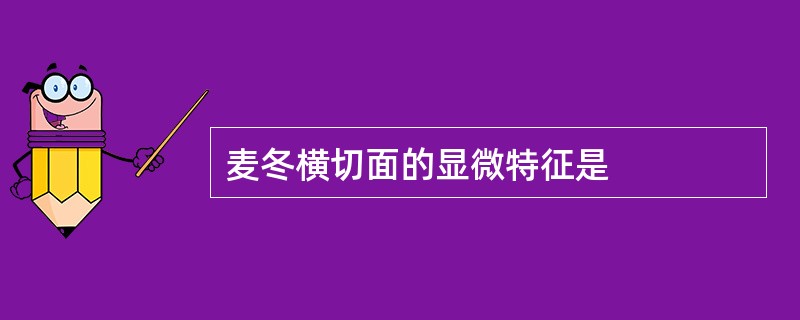 麦冬横切面的显微特征是